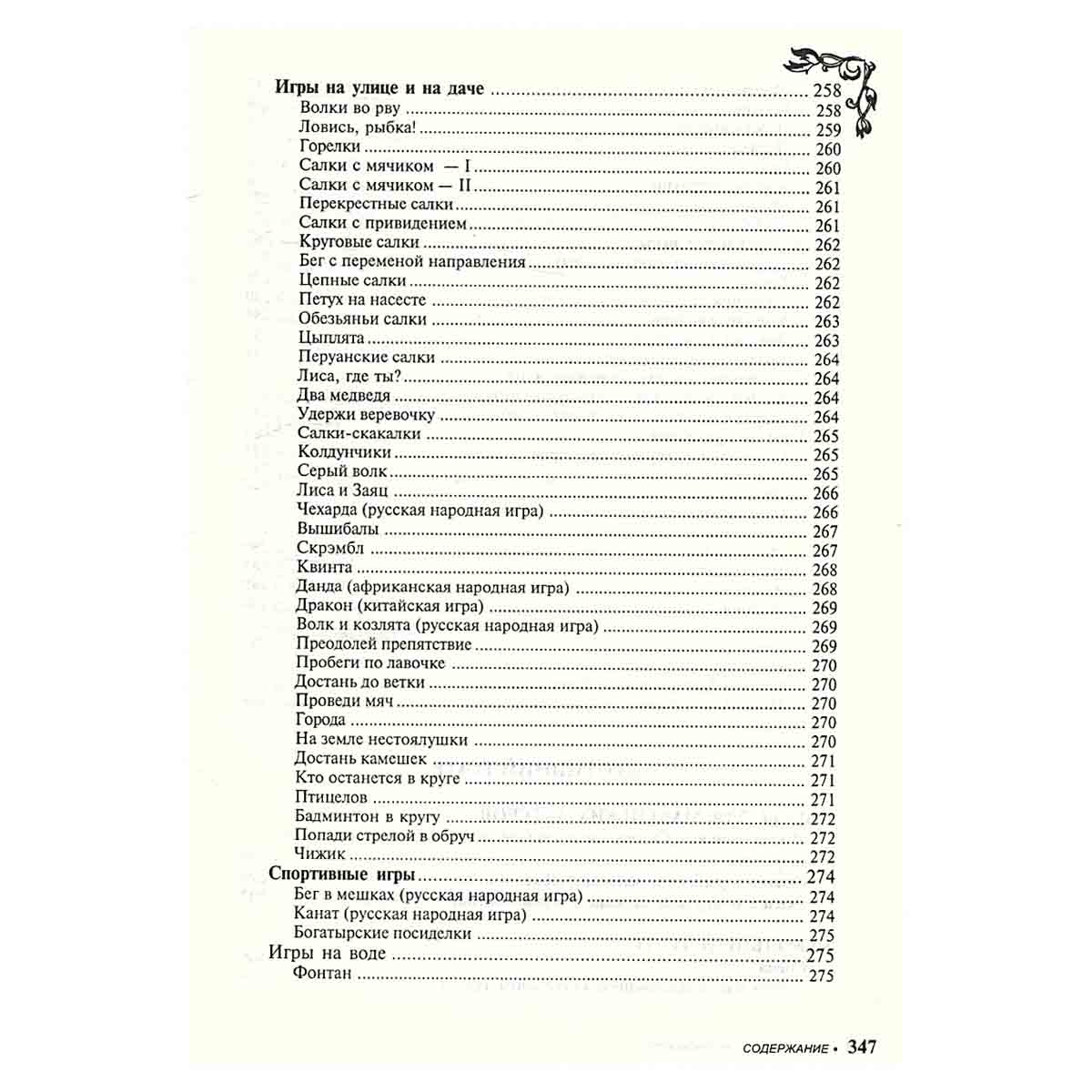 Игры на улице и на даче 258
Волки во рву 258
Ловись, рыбка! 259
Горелки 260
Салки с мячиком — I 260
Салки с мячиком — II 261
Перекрестные салки 261
Салки с привидением 261
Круговые салки 262
Бег с переменой направления 262
Цепные салки 262
Петух на насесте 262
Обезьяньи салки 263
Цыплята 263
Перуанские салки 264
Лиса, где ты? 264
Два медведя 264
Удержи веревочку 264
Салки-скакалки 265
Колдунчики 265
Серый волк 265
Лиса и Заяц 266
Чехарда (русская народная игра) 266
Вышибалы 267
Скрэмбл 267
Квинта 268
Данда (африканская народная игра) 268
Дракон (китайская игра) 269
Волк и козлята (русская народная игра) 269
Преодолей препятствие 269
Пробеги по лавочке 270
Достань до ветки 270
Проведи мяч 270
Города 270
На земле нестоялушки 270
Достань камешек 271
Кто останется в круге 271
Птицелов 271
Бадминтон в кругу 272
Попади стрелой в обруч 272
Чижик 272
Спортивные игры 274
Бег в мешках (русская народная игра) 274
Канат (русская народная игра) 274
Богатырские посиделки 275
Игры на воде 275
Фонтан 275

СОДЕРЖАНИЕ • 347